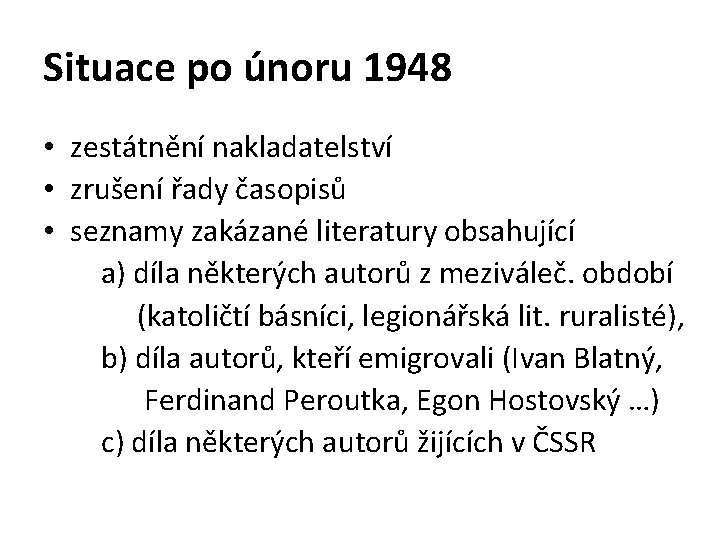 Situace po únoru 1948

• zestátnění nakladatelství
• zrušení řady časopisů
• seznamy zakázané literatury obsahující

a) díla některých autorů z meziváleč. období (katoličtí básníci, legionářská lit. ruralisté),

b) díla autorů, kteří emigrovali (Ivan Blatný, Ferdinand Peroutka, Egon Hostovský …)

c) díla některých autorů žijících v ČSSR